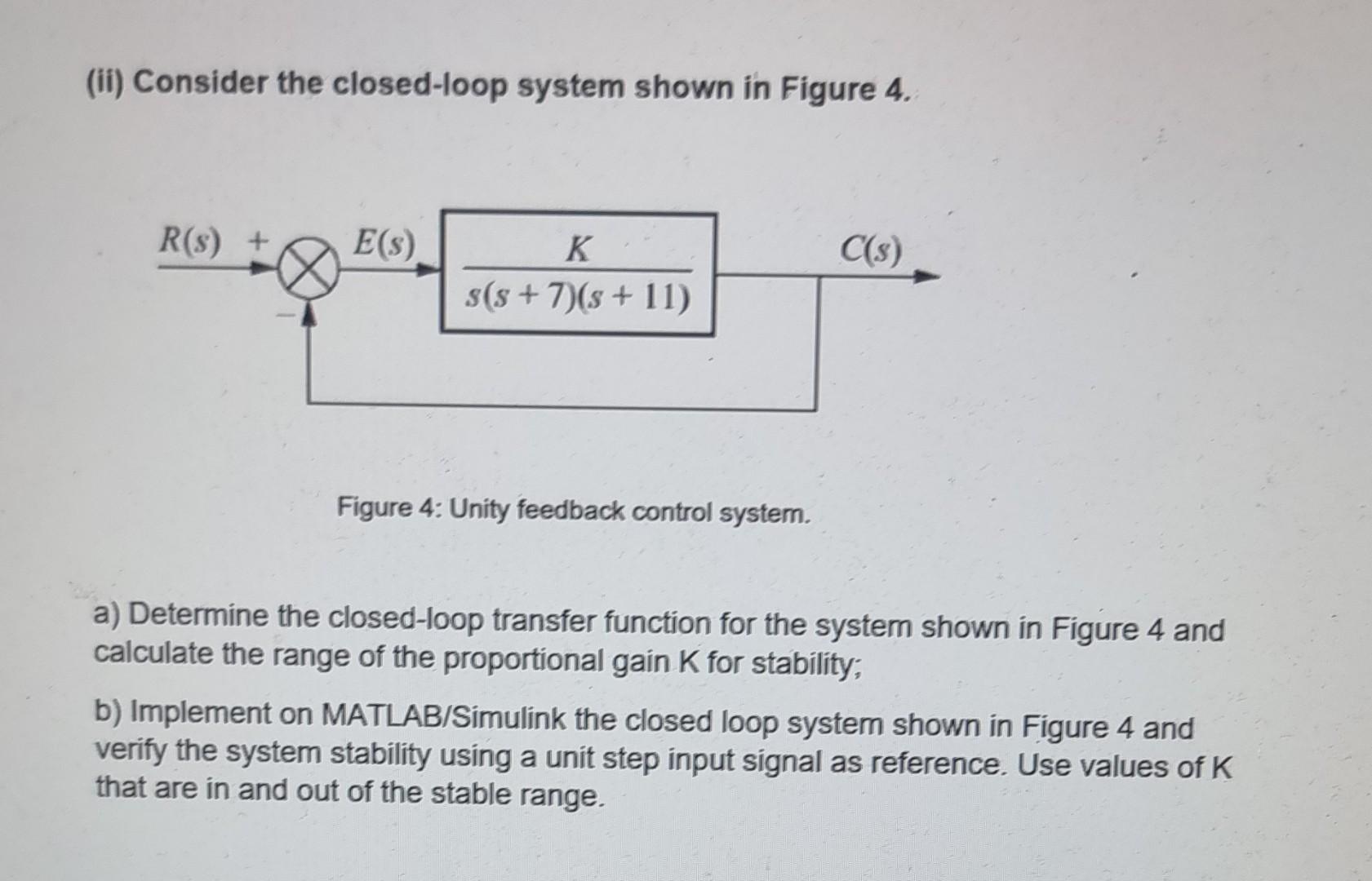 (ii) Consider the closed-loop system shown in Figure 4.

$R(s)$ + − $E(s)$ $\frac{K}{s(s+7)(s+11)}$ $C(s)$

Figure 4: Unity feedback control system.

a) Determine the closed-loop transfer function for the system shown in Figure 4 and calculate the range of the proportional gain K for stability;

b) Implement on MATLAB/Simulink the closed loop system shown in Figure 4 and verify the system stability using a unit step input signal as reference. Use values of K that are in and out of the stable range.